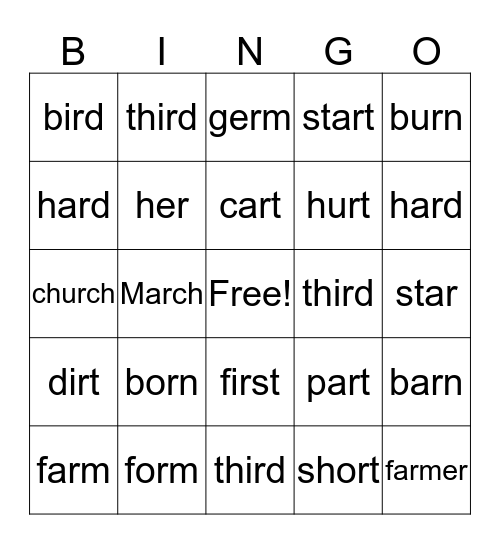 | B | I | N | G | O |
|---|---|---|---|---|
| bird | third | germ | start | burn |
| hard | her | cart | hurt | hard |
| church | March | Free! | third | star |
| dirt | born | first | part | barn |
| farm | form | third | short | farmer |